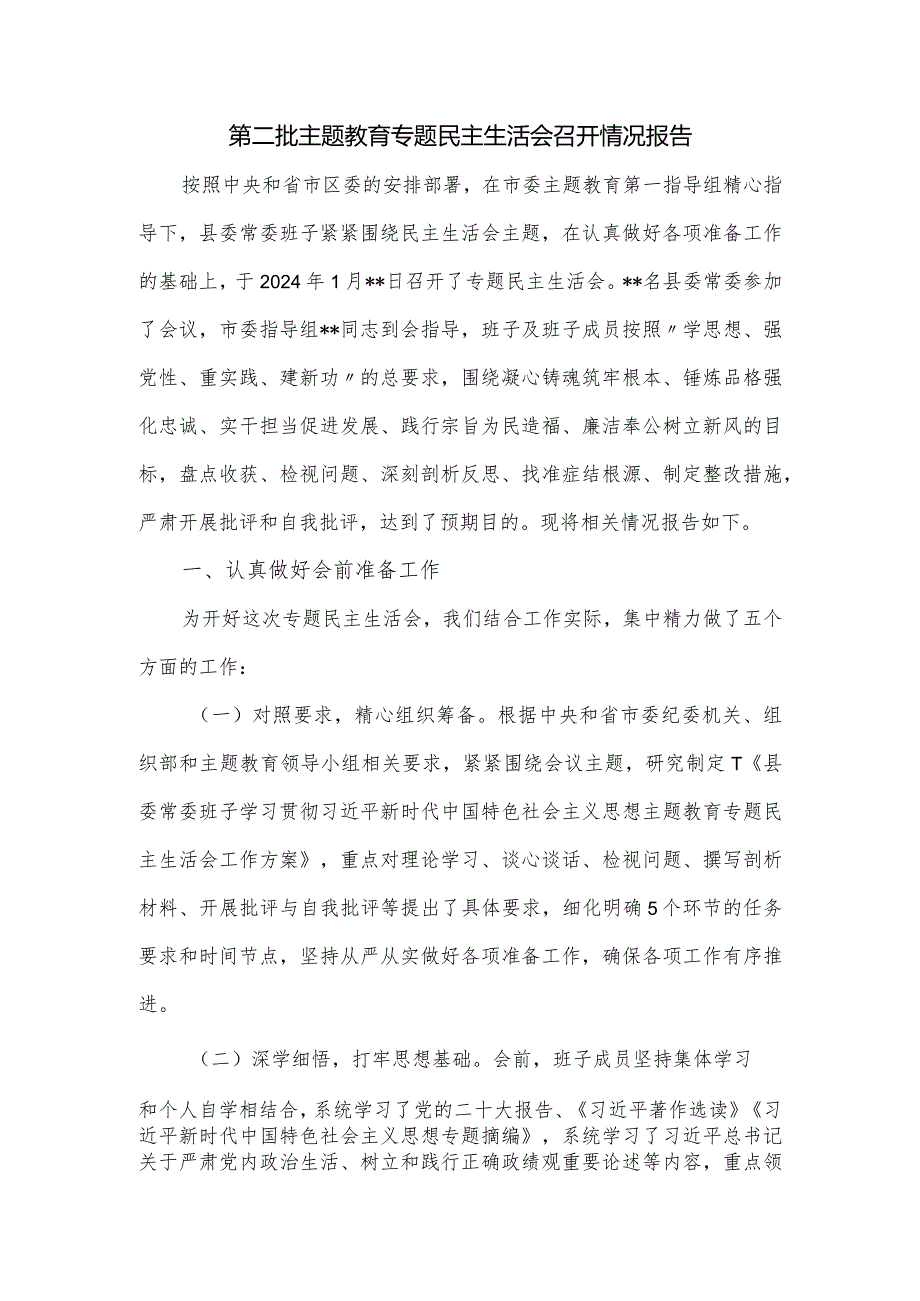 第二批主题教育专题民主生活会召开情况报告

按照中央和省市区委的安排部署，在市委主题教育第一指导组精心指导下，县委常委班子紧紧围绕民主生活会主题，在认真做好各项准备工作的基础上，于2024年1月**日召开了专题民主生活会。**名县委常委参加了会议，市委指导组**同志到会指导，班子及班子成员按照〃学思想、强党性、重实践、建新功〃的总要求，围绕凝心铸魂筑牢根本、锤炼品格强化忠诚、实干担当促进发展、践行宗旨为民造福、廉洁奉公树立新风的目标，盘点收获、检视问题、深刻剖析反思、找准症结根源、制定整改措施，严肃开展批评和自我批评，达到了预期目的。现将相关情况报告如下。

一、认真做好会前准备工作

为开好这次专题民主生活会，我们结合工作实际，集中精力做了五个方面的工作：

（一）对照要求，精心组织筹备。根据中央和省市委纪委机关、组织部和主题教育领导小组相关要求，紧紧围绕会议主题，研究制定T《县委常委班子学习贯彻习近平新时代中国特色社会主义思想主题教育专题民主生活会工作方案》，重点对理论学习、谈心谈话、检视问题、撰写剖析材料、开展批评与自我批评等提出了具体要求，细化明确5个环节的任务要求和时间节点，坚持从严从实做好各项准备工作，确保各项工作有序推进。

（二）深学细悟，打牢思想基础。会前，班子成员坚持集体学习和个人自学相结合，系统学习了党的二十大报告、《习近平著作选读》《习近平新时代中国特色社会主义思想专题摘编》，系统学习了习近平总书记关于严肃党内政治生活、树立和践行正确政绩观重要论述等内容，重点领